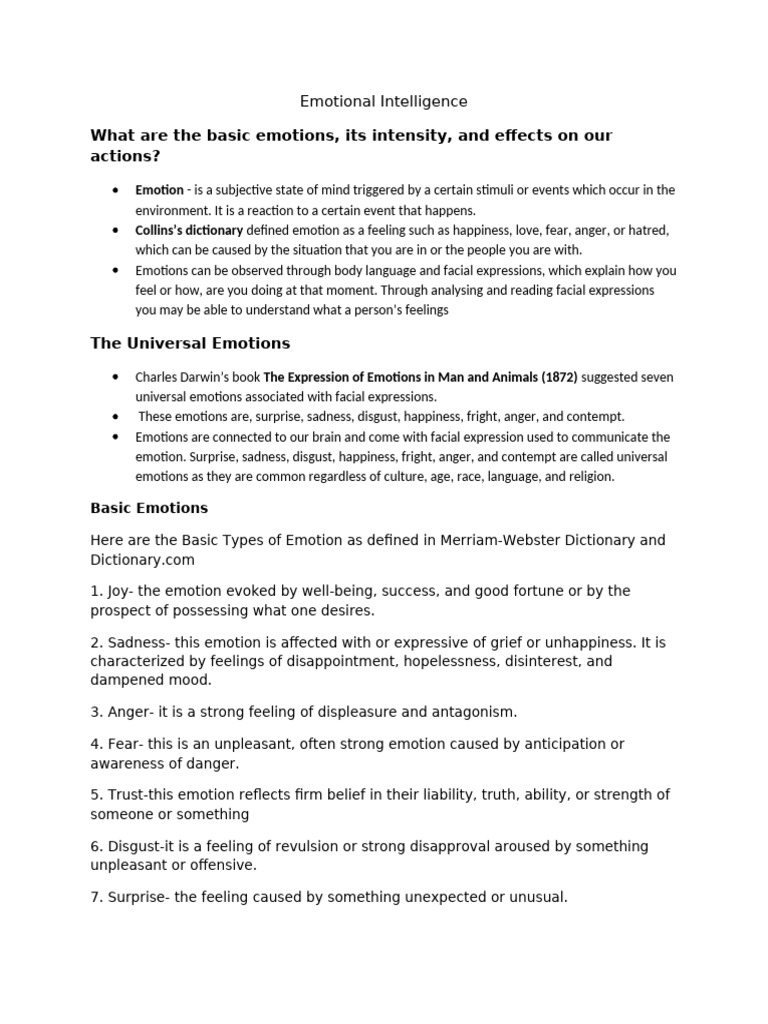 Emotional Intelligence

What are the basic emotions, its intensity, and effects on our actions?

• Emotion - is a subjective state of mind triggered by a certain stimuli or events which occur in the environment. It is a reaction to a certain event that happens.
• Collins's dictionary defined emotion as a feeling such as happiness, love, fear, anger, or hatred, which can be caused by the situation that you are in or the people you are with.
• Emotions can be observed through body language and facial expressions, which explain how you feel or how, are you doing at that moment. Through analysing and reading facial expressions you may be able to understand what a person's feelings

The Universal Emotions

• Charles Darwin's book The Expression of Emotions in Man and Animals (1872) suggested seven universal emotions associated with facial expressions.
• These emotions are, surprise, sadness, disgust, happiness, fright, anger, and contempt.
• Emotions are connected to our brain and come with facial expression used to communicate the emotion. Surprise, sadness, disgust, happiness, fright, anger, and contempt are called universal emotions as they are common regardless of culture, age, race, language, and religion.

Basic Emotions

Here are the Basic Types of Emotion as defined in Merriam-Webster Dictionary and Dictionary.com

1. Joy- the emotion evoked by well-being, success, and good fortune or by the prospect of possessing what one desires.

2. Sadness- this emotion is affected with or expressive of grief or unhappiness. It is characterized by feelings of disappointment, hopelessness, disinterest, and dampened mood.

3. Anger- it is a strong feeling of displeasure and antagonism.

4. Fear- this is an unpleasant, often strong emotion caused by anticipation or awareness of danger.

5. Trust-this emotion reflects firm belief in their liability, truth, ability, or strength of someone or something

6. Disgust-it is a feeling of revulsion or strong disapproval aroused by something unpleasant or offensive.

7. Surprise- the feeling caused by something unexpected or unusual.